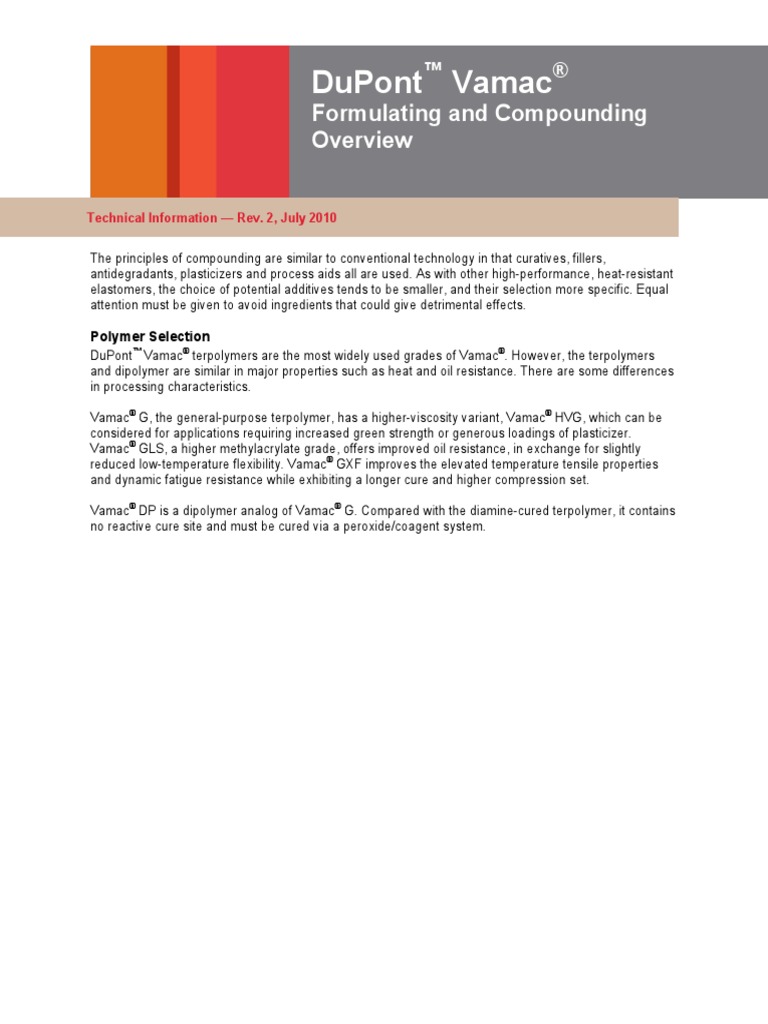 DuPont™ Vamac®
Formulating and Compounding Overview

Technical Information — Rev. 2, July 2010

The principles of compounding are similar to conventional technology in that curatives, fillers, antidegradants, plasticizers and process aids all are used. As with other high-performance, heat-resistant elastomers, the choice of potential additives tends to be smaller, and their selection more specific. Equal attention must be given to avoid ingredients that could give detrimental effects.

Polymer Selection

DuPont™ Vamac® terpolymers are the most widely used grades of Vamac®. However, the terpolymers and dipolymer are similar in major properties such as heat and oil resistance. There are some differences in processing characteristics.

Vamac® G, the general-purpose terpolymer, has a higher-viscosity variant, Vamac® HVG, which can be considered for applications requiring increased green strength or generous loadings of plasticizer. Vamac® GLS, a higher methylacrylate grade, offers improved oil resistance, in exchange for slightly reduced low-temperature flexibility. Vamac® GXF improves the elevated temperature tensile properties and dynamic fatigue resistance while exhibiting a longer cure and higher compression set.

Vamac® DP is a dipolymer analog of Vamac® G. Compared with the diamine-cured terpolymer, it contains no reactive cure site and must be cured via a peroxide/coagent system.